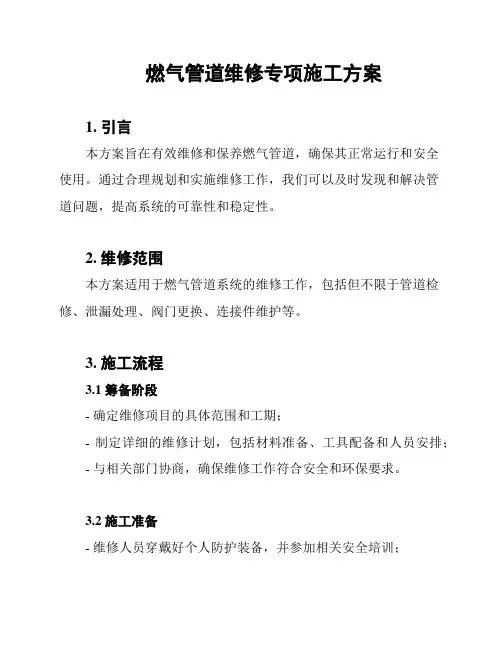 燃气管道维修专项施工方案

1. 引言

本方案旨在有效维修和保养燃气管道，确保其正常运行和安全使用。通过合理规划和实施维修工作，我们可以及时发现和解决管道问题，提高系统的可靠性和稳定性。

2. 维修范围

本方案适用于燃气管道系统的维修工作，包括但不限于管道检修、泄漏处理、阀门更换、连接件维护等。

3. 施工流程

3.1 筹备阶段

- 确定维修项目的具体范围和工期；

- 制定详细的维修计划，包括材料准备、工具配备和人员安排；

- 与相关部门协商，确保维修工作符合安全和环保要求。

3.2 施工准备

- 维修人员穿戴好个人防护装备，并参加相关安全培训；